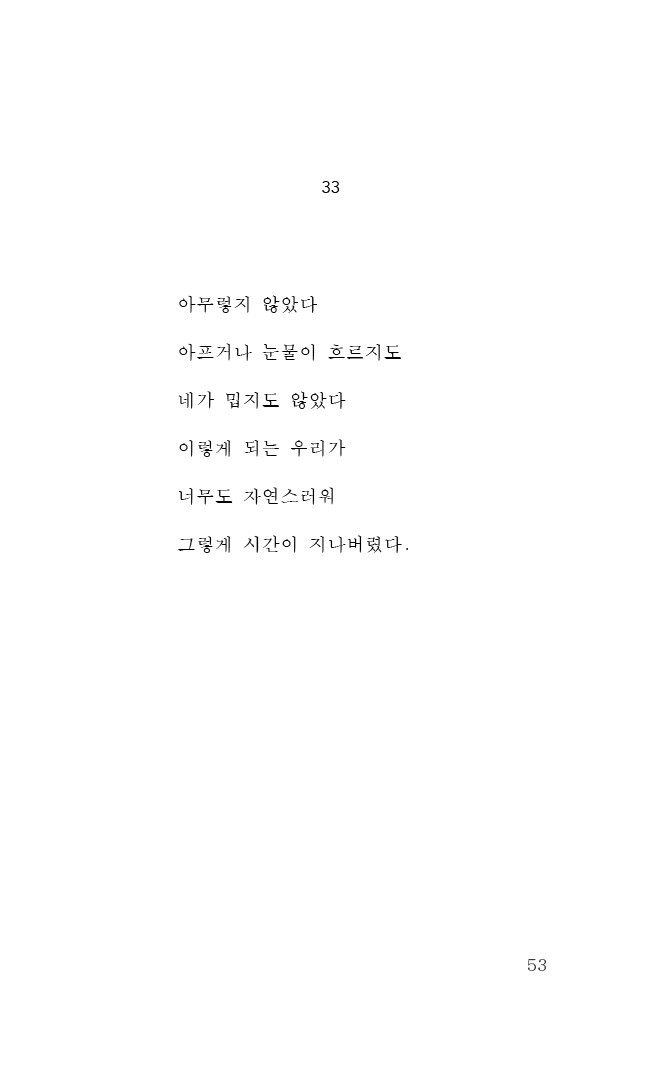 33

아무렇지 않았다

아프거나 눈물이 흐르지도

네가 밉지도 않았다

이렇게 되는 우리가

너무도 자연스러워

그렇게 시간이 지나버렸다.

53